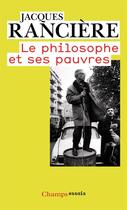 JACQUES
RANCIÈRE
Le philosophe et ses pauvres

Champs essais